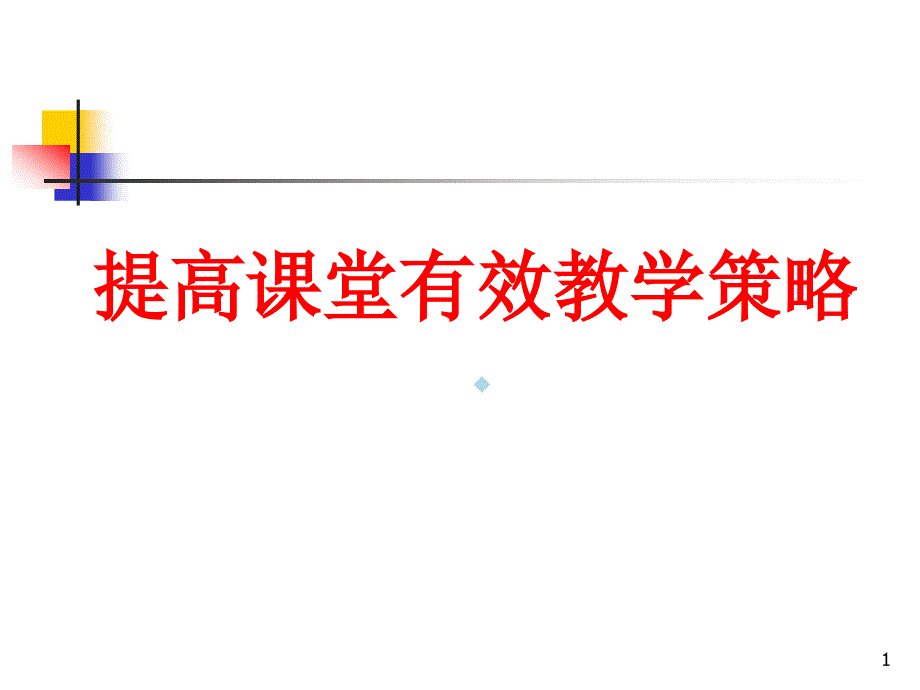 提高课堂有效教学策略

1